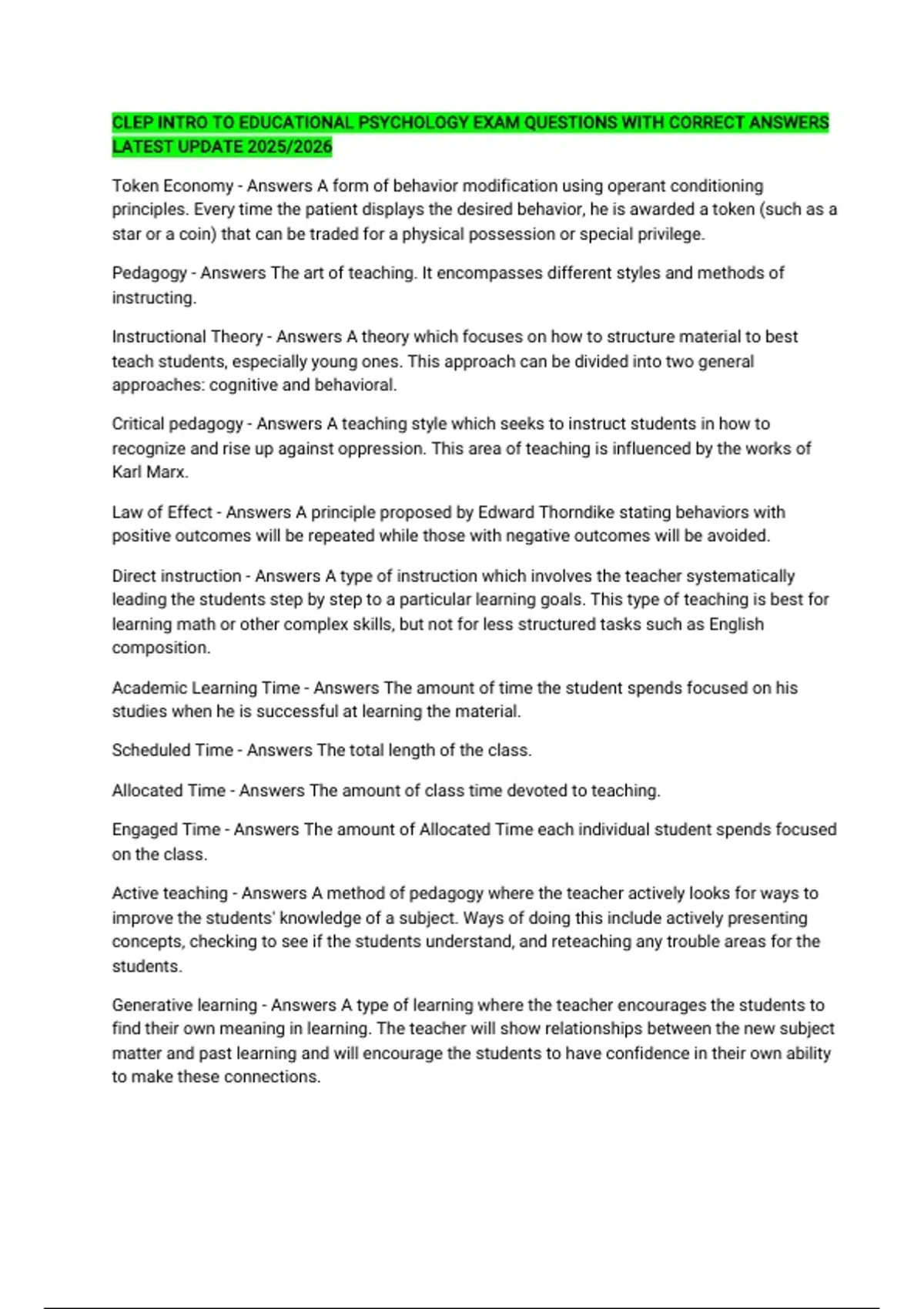 CLEP INTRO TO EDUCATIONAL PSYCHOLOGY EXAM QUESTIONS WITH CORRECT ANSWERS LATEST UPDATE 2025/2026

Token Economy - Answers A form of behavior modification using operant conditioning principles. Every time the patient displays the desired behavior, he is awarded a token (such as a star or a coin) that can be traded for a physical possession or special privilege.

Pedagogy - Answers The art of teaching. It encompasses different styles and methods of instructing.

Instructional Theory - Answers A theory which focuses on how to structure material to best teach students, especially young ones. This approach can be divided into two general approaches: cognitive and behavioral.

Critical pedagogy - Answers A teaching style which seeks to instruct students in how to recognize and rise up against oppression. This area of teaching is influenced by the works of Karl Marx.

Law of Effect - Answers A principle proposed by Edward Thorndike stating behaviors with positive outcomes will be repeated while those with negative outcomes will be avoided.

Direct instruction - Answers A type of instruction which involves the teacher systematically leading the students step by step to a particular learning goals. This type of teaching is best for learning math or other complex skills, but not for less structured tasks such as English composition.

Academic Learning Time - Answers The amount of time the student spends focused on his studies when he is successful at learning the material.

Scheduled Time - Answers The total length of the class.

Allocated Time - Answers The amount of class time devoted to teaching.

Engaged Time - Answers The amount of Allocated Time each individual student spends focused on the class.

Active teaching - Answers A method of pedagogy where the teacher actively looks for ways to improve the students' knowledge of a subject. Ways of doing this include actively presenting concepts, checking to see if the students understand, and reteaching any trouble areas for the students.

Generative learning - Answers A type of learning where the teacher encourages the students to find their own meaning in learning. The teacher will show relationships between the new subject matter and past learning and will encourage the students to have confidence in their own ability to make these connections.